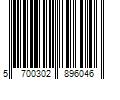 5 700302 896046